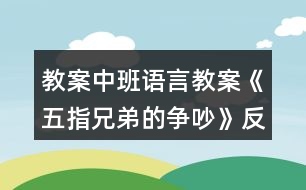 教案中班语言教案《五指兄弟的争吵》反